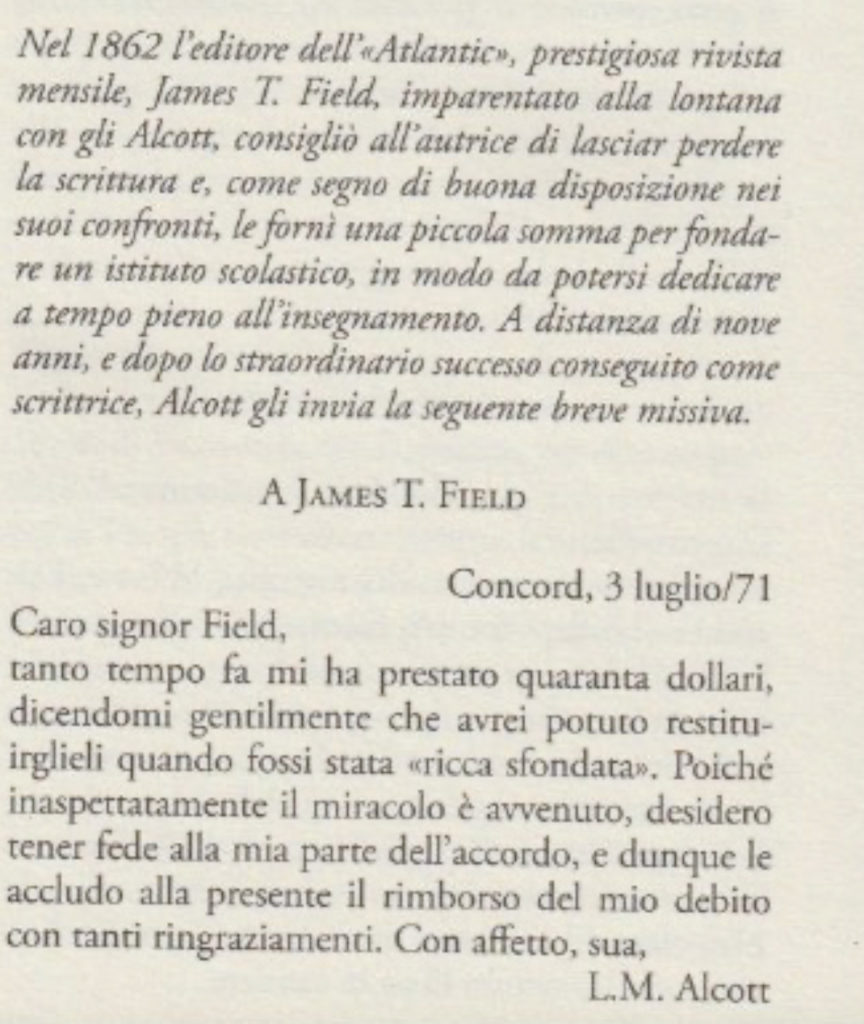 Nel 1862 l'editore dell'«Atlantic», prestigiosa rivista mensile, James T. Field, imparentato alla lontana con gli Alcott, consigliò all'autrice di lasciar perdere la scrittura e, come segno di buona disposizione nei suoi confronti, le fornì una piccola somma per fondare un istituto scolastico, in modo da potersi dedicare a tempo pieno all'insegnamento. A distanza di nove anni, e dopo lo straordinario successo conseguito come scrittrice, Alcott gli invia la seguente breve missiva.

A JAMES T. FIELD

Concord, 3 luglio/71

Caro signor Field,
tanto tempo fa mi ha prestato quaranta dollari, dicendomi gentilmente che avrei potuto restituirglieli quando fossi stata «ricca sfondata». Poiché inaspettatamente il miracolo è avvenuto, desidero tener fede alla mia parte dell'accordo, e dunque le accludo alla presente il rimborso del mio debito con tanti ringraziamenti. Con affetto, sua,

L.M. Alcott